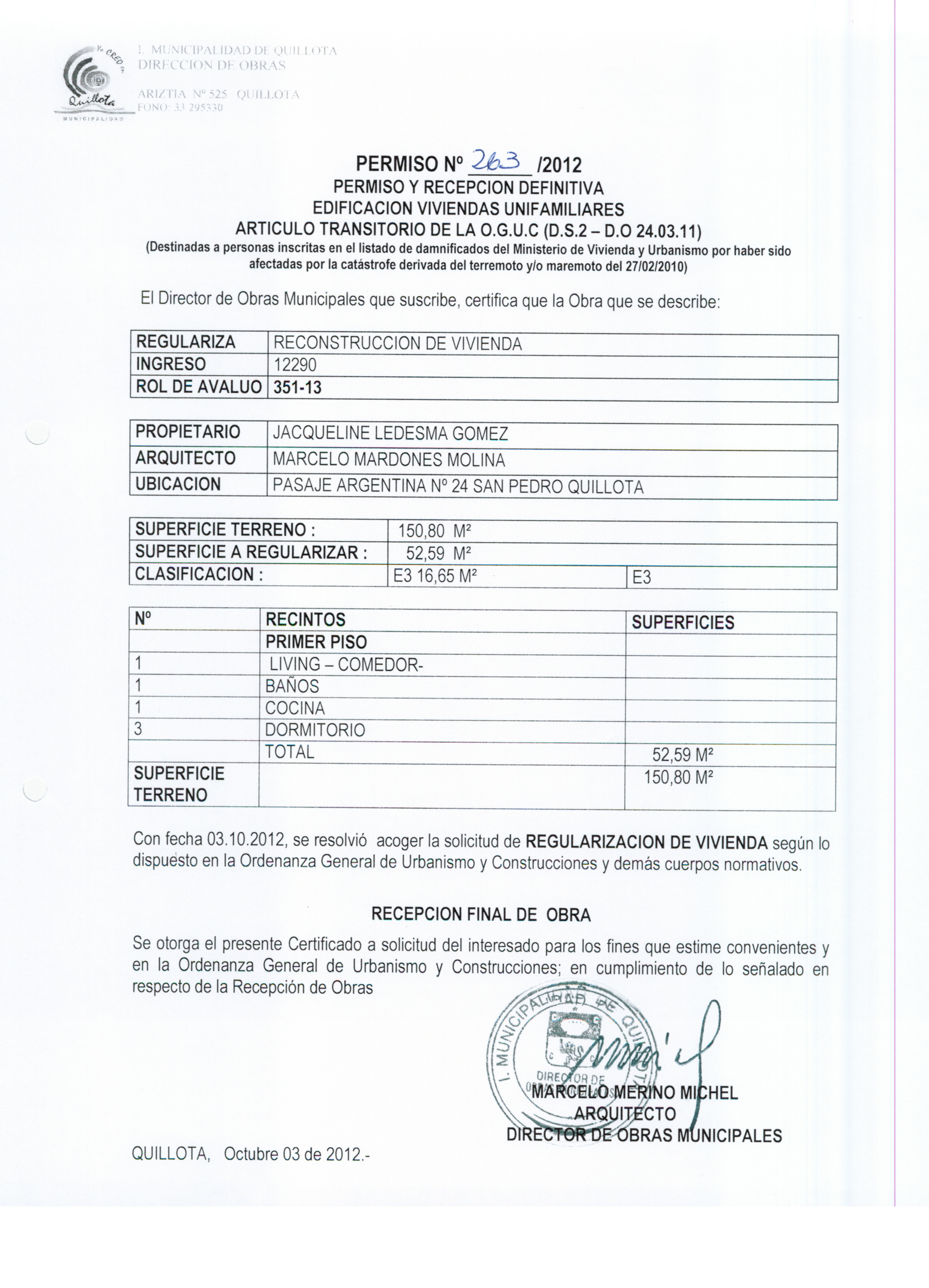 Yo CREO en Quillota MUNICIPALIDAD

I. MUNICIPALIDAD DE QUILLOTA
DIRECCION DE OBRAS

ARIZTIA Nº 525 QUILLOTA
FONO: 33 295330

PERMISO Nº 263 /2012
PERMISO Y RECEPCION DEFINITIVA
EDIFICACION VIVIENDAS UNIFAMILIARES
ARTICULO TRANSITORIO DE LA O.G.U.C (D.S.2 – D.O 24.03.11)
(Destinadas a personas inscritas en el listado de damnificados del Ministerio de Vivienda y Urbanismo por haber sido afectadas por la catástrofe derivada del terremoto y/o maremoto del 27/02/2010)

El Director de Obras Municipales que suscribe, certifica que la Obra que se describe:

| REGULARIZA | RECONSTRUCCION DE VIVIENDA |
|---|---|
| INGRESO | 12290 |
| ROL DE AVALUO | 351-13 |

| PROPIETARIO | JACQUELINE LEDESMA GOMEZ |
|---|---|
| ARQUITECTO | MARCELO MARDONES MOLINA |
| UBICACION | PASAJE ARGENTINA Nº 24 SAN PEDRO QUILLOTA |

| SUPERFICIE TERRENO : | 150,80 M² | |
|---|---|---|
| SUPERFICIE A REGULARIZAR : | 52,59 M² | |
| CLASIFICACION : | E3 16,65 M² | E3 |

| Nº | RECINTOS | SUPERFICIES |
|---|---|---|
| | PRIMER PISO | |
| 1 | LIVING – COMEDOR- | |
| 1 | BAÑOS | |
| 1 | COCINA | |
| 3 | DORMITORIO | |
| | TOTAL | 52,59 M² |
| SUPERFICIE TERRENO | | 150,80 M² |

Con fecha 03.10.2012, se resolvió acoger la solicitud de REGULARIZACION DE VIVIENDA según lo dispuesto en la Ordenanza General de Urbanismo y Construcciones y demás cuerpos normativos.

RECEPCION FINAL DE OBRA

Se otorga el presente Certificado a solicitud del interesado para los fines que estime convenientes y en la Ordenanza General de Urbanismo y Construcciones; en cumplimiento de lo señalado en respecto de la Recepción de Obras

I. MUNICIPALIDAD DE QUILLOTA
DIRECTOR DE OBRAS

MARCELO MERINO MICHEL
ARQUITECTO
DIRECTOR DE OBRAS MUNICIPALES

QUILLOTA, Octubre 03 de 2012.-